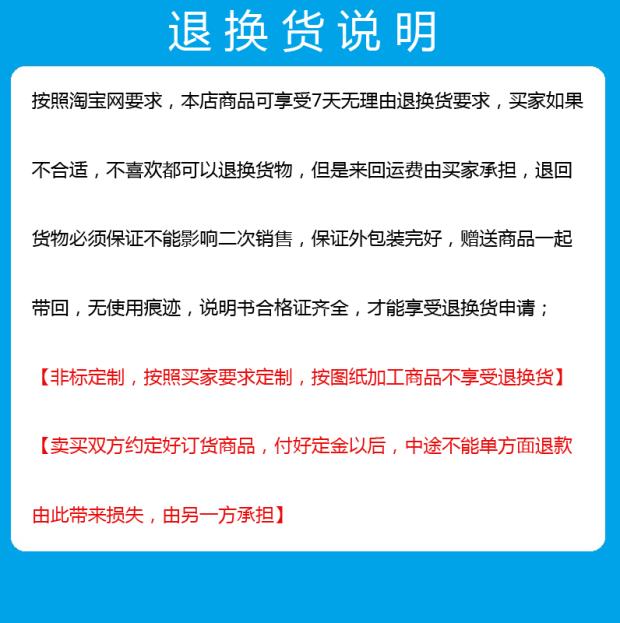 退换货说明

按照淘宝网要求，本店商品可享受7天无理由退换货要求，买家如果不合适，不喜欢都可以退换货物，但是来回运费由买家承担，退回货物必须保证不能影响二次销售，保证外包装完好，赠送商品一起带回，无使用痕迹，说明书合格证齐全，才能享受退换货申请；

【非标定制，按照买家要求定制，按图纸加工商品不享受退换货】

【卖买双方约定好订货商品，付好定金以后，中途不能单方面退款由此带来损失，由另一方承担】